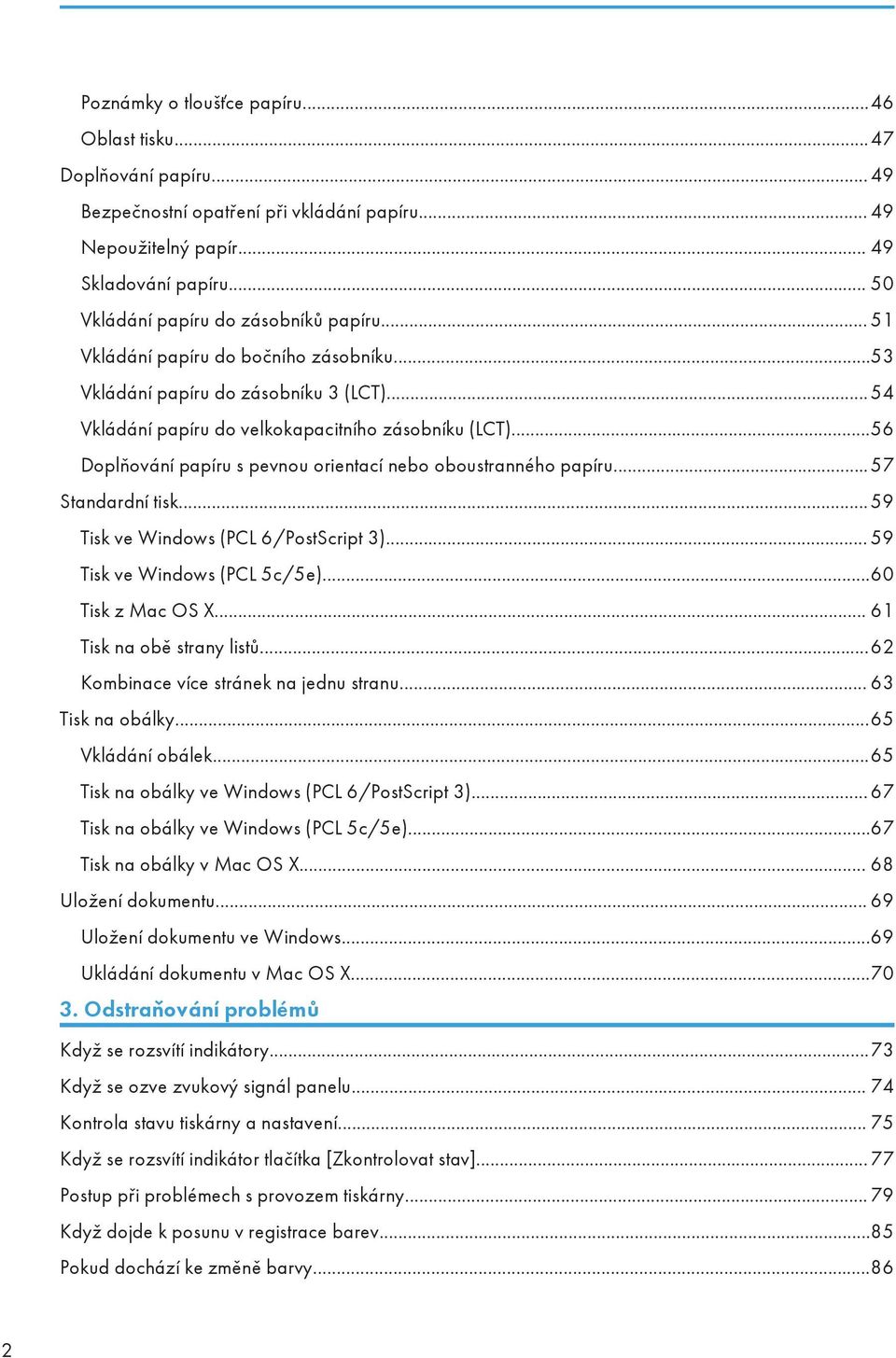 Poznámky o tloušťce papíru...46
Oblast tisku...47
Doplňování papíru...49
Bezpečnostní opatření při vkládání papíru...49
Nepoužitelný papír...49
Skladování papíru...50
Vkládání papíru do zásobníků papíru...51
Vkládání papíru do bočního zásobníku...53
Vkládání papíru do zásobníku 3 (LCT)...54
Vkládání papíru do velkokapacitního zásobníku (LCT)...56
Doplňování papíru s pevnou orientací nebo oboustranného papíru...57
Standardní tisk...59
Tisk ve Windows (PCL 6/PostScript 3)...59
Tisk ve Windows (PCL 5c/5e)...60
Tisk z Mac OS X...61
Tisk na obě strany listů...62
Kombinace více stránek na jednu stranu...63
Tisk na obálky...65
Vkládání obálek...65
Tisk na obálky ve Windows (PCL 6/PostScript 3)...67
Tisk na obálky ve Windows (PCL 5c/5e)...67
Tisk na obálky v Mac OS X...68
Uložení dokumentu...69
Uložení dokumentu ve Windows...69
Ukládání dokumentu v Mac OS X...70

3. Odstraňování problémů

Když se rozsvítí indikátory...73
Když se ozve zvukový signál panelu...74
Kontrola stavu tiskárny a nastavení...75
Když se rozsvítí indikátor tlačítka [Zkontrolovat stav]...77
Postup při problémech s provozem tiskárny...79
Když dojde k posunu v registrace barev...85
Pokud dochází ke změně barvy...86

2